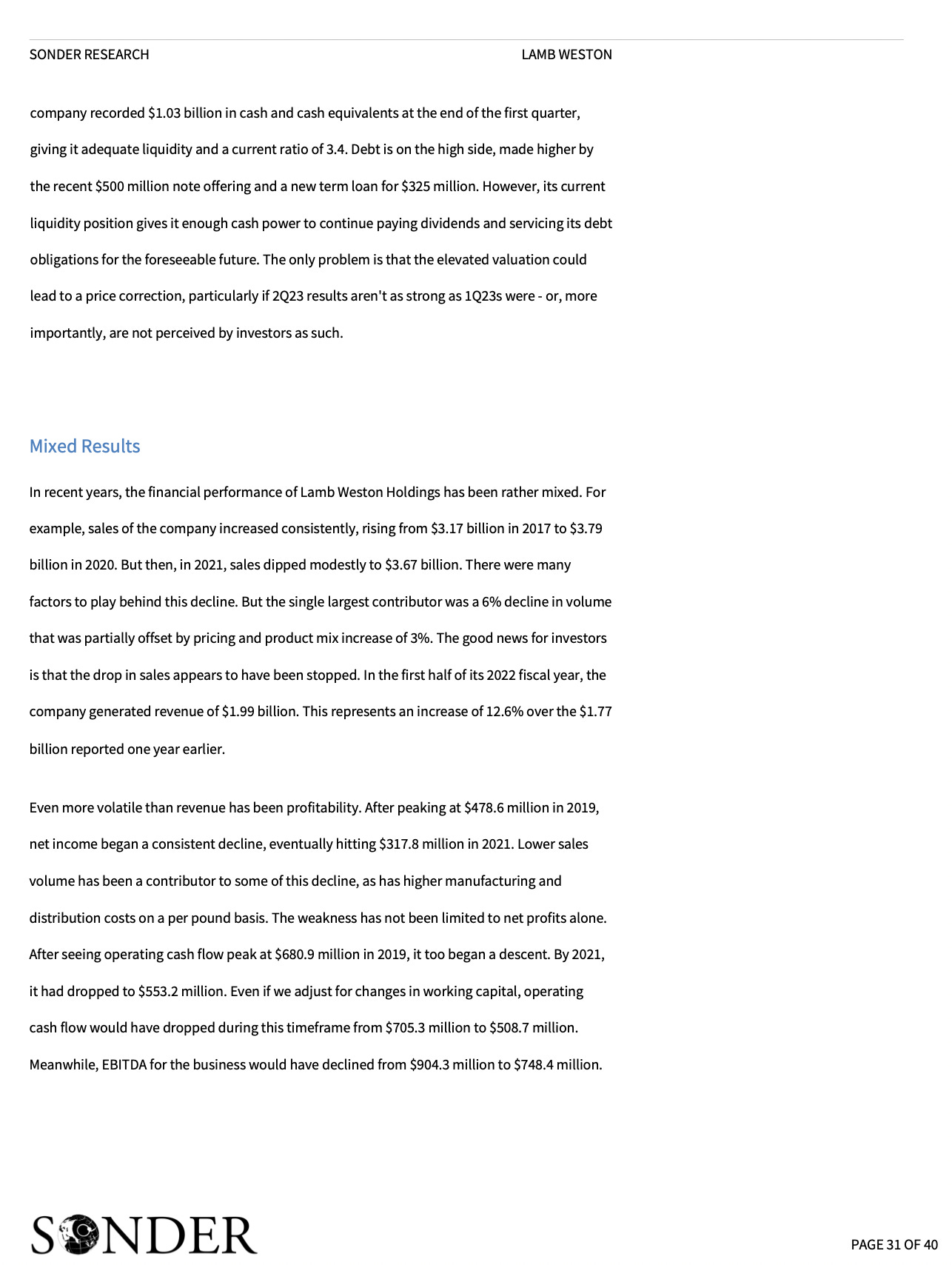 SONDER RESEARCH LAMB WESTON

company recorded \$1.03 billion in cash and cash equivalents at the end of the first quarter, giving it adequate liquidity and a current ratio of 3.4. Debt is on the high side, made higher by the recent \$500 million note offering and a new term loan for \$325 million. However, its current liquidity position gives it enough cash power to continue paying dividends and servicing its debt obligations for the foreseeable future. The only problem is that the elevated valuation could lead to a price correction, particularly if 2Q23 results aren't as strong as 1Q23s were - or, more importantly, are not perceived by investors as such.

Mixed Results

In recent years, the financial performance of Lamb Weston Holdings has been rather mixed. For example, sales of the company increased consistently, rising from \$3.17 billion in 2017 to \$3.79 billion in 2020. But then, in 2021, sales dipped modestly to \$3.67 billion. There were many factors to play behind this decline. But the single largest contributor was a 6% decline in volume that was partially offset by pricing and product mix increase of 3%. The good news for investors is that the drop in sales appears to have been stopped. In the first half of its 2022 fiscal year, the company generated revenue of \$1.99 billion. This represents an increase of 12.6% over the \$1.77 billion reported one year earlier.

Even more volatile than revenue has been profitability. After peaking at \$478.6 million in 2019, net income began a consistent decline, eventually hitting \$317.8 million in 2021. Lower sales volume has been a contributor to some of this decline, as has higher manufacturing and distribution costs on a per pound basis. The weakness has not been limited to net profits alone. After seeing operating cash flow peak at \$680.9 million in 2019, it too began a descent. By 2021, it had dropped to \$553.2 million. Even if we adjust for changes in working capital, operating cash flow would have dropped during this timeframe from \$705.3 million to \$508.7 million. Meanwhile, EBITDA for the business would have declined from \$904.3 million to \$748.4 million.

SONDER

PAGE 31 OF 40